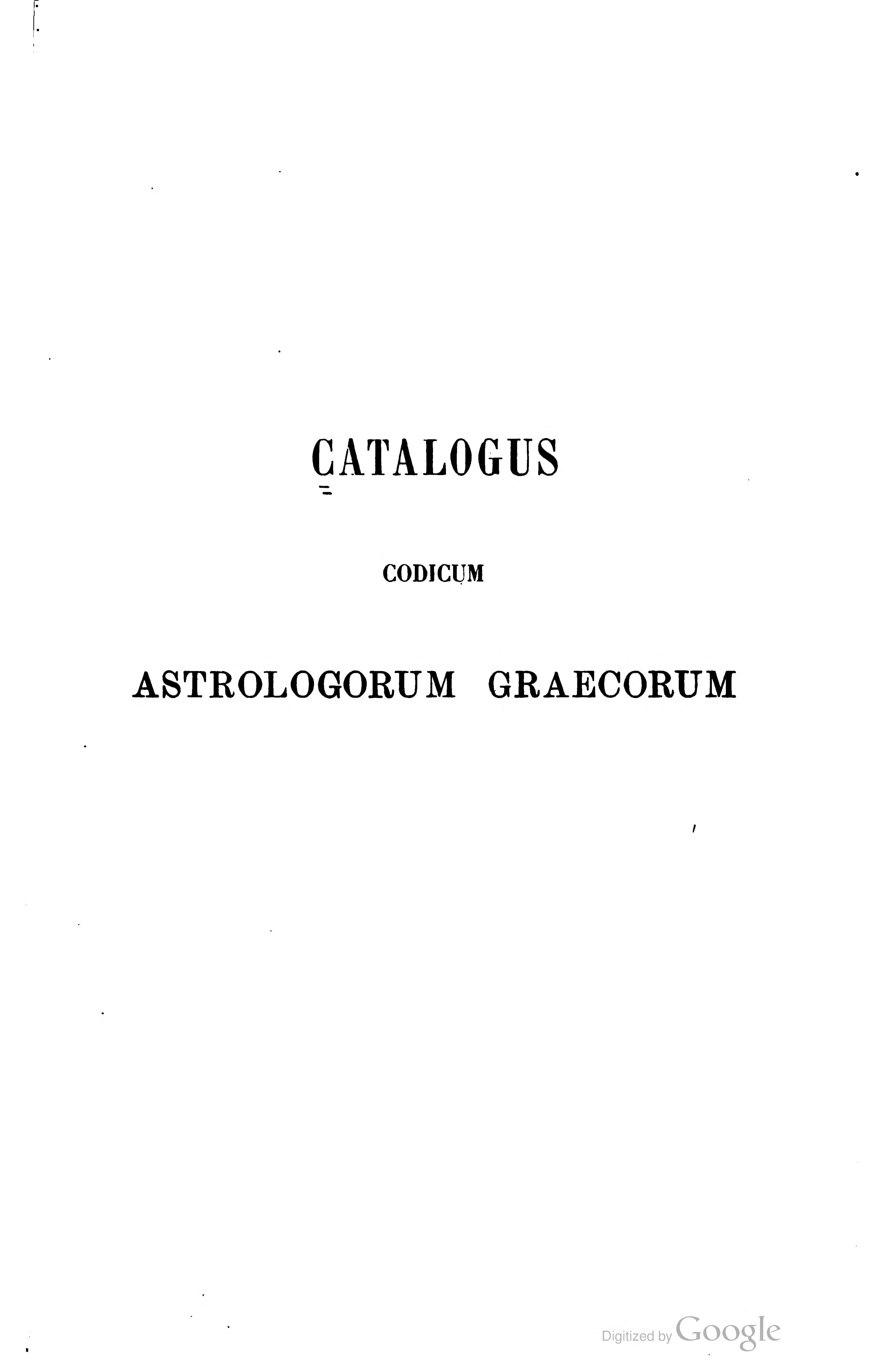 CATALOGUS

CODICUM

ASTROLOGORUM GRAECORUM

Digitized by Google